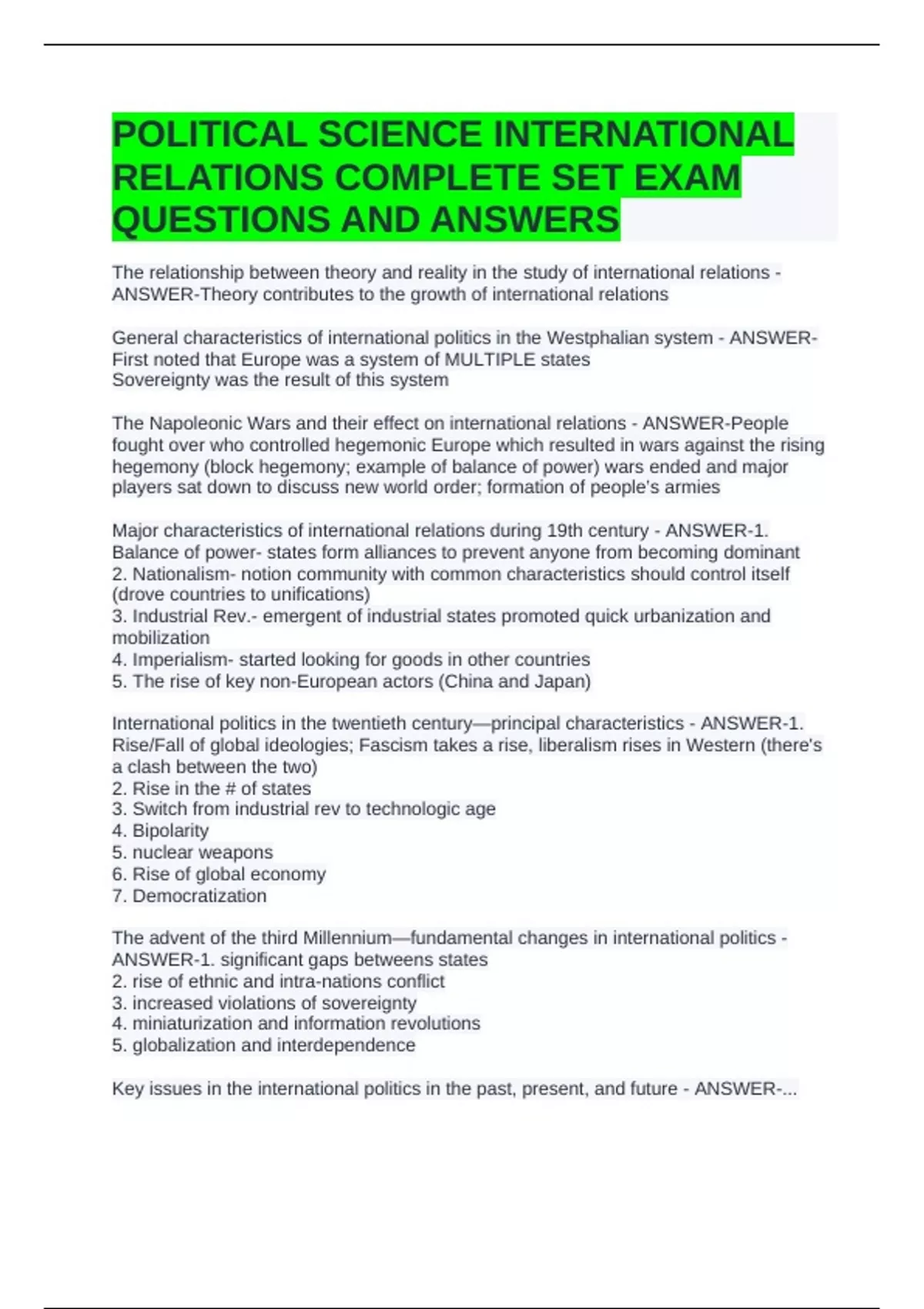 POLITICAL SCIENCE INTERNATIONAL RELATIONS COMPLETE SET EXAM QUESTIONS AND ANSWERS

The relationship between theory and reality in the study of international relations - ANSWER-Theory contributes to the growth of international relations

General characteristics of international politics in the Westphalian system - ANSWER-First noted that Europe was a system of MULTIPLE states
Sovereignty was the result of this system

The Napoleonic Wars and their effect on international relations - ANSWER-People fought over who controlled hegemonic Europe which resulted in wars against the rising hegemony (block hegemony; example of balance of power) wars ended and major players sat down to discuss new world order; formation of people's armies

Major characteristics of international relations during 19th century - ANSWER-1. Balance of power- states form alliances to prevent anyone from becoming dominant
2. Nationalism- notion community with common characteristics should control itself (drove countries to unifications)
3. Industrial Rev.- emergent of industrial states promoted quick urbanization and mobilization
4. Imperialism- started looking for goods in other countries
5. The rise of key non-European actors (China and Japan)

International politics in the twentieth century—principal characteristics - ANSWER-1. Rise/Fall of global ideologies; Fascism takes a rise, liberalism rises in Western (there's a clash between the two)
2. Rise in the # of states
3. Switch from industrial rev to technologic age
4. Bipolarity
5. nuclear weapons
6. Rise of global economy
7. Democratization

The advent of the third Millennium—fundamental changes in international politics - ANSWER-1. significant gaps betweens states
2. rise of ethnic and intra-nations conflict
3. increased violations of sovereignty
4. miniaturization and information revolutions
5. globalization and interdependence

Key issues in the international politics in the past, present, and future - ANSWER-...